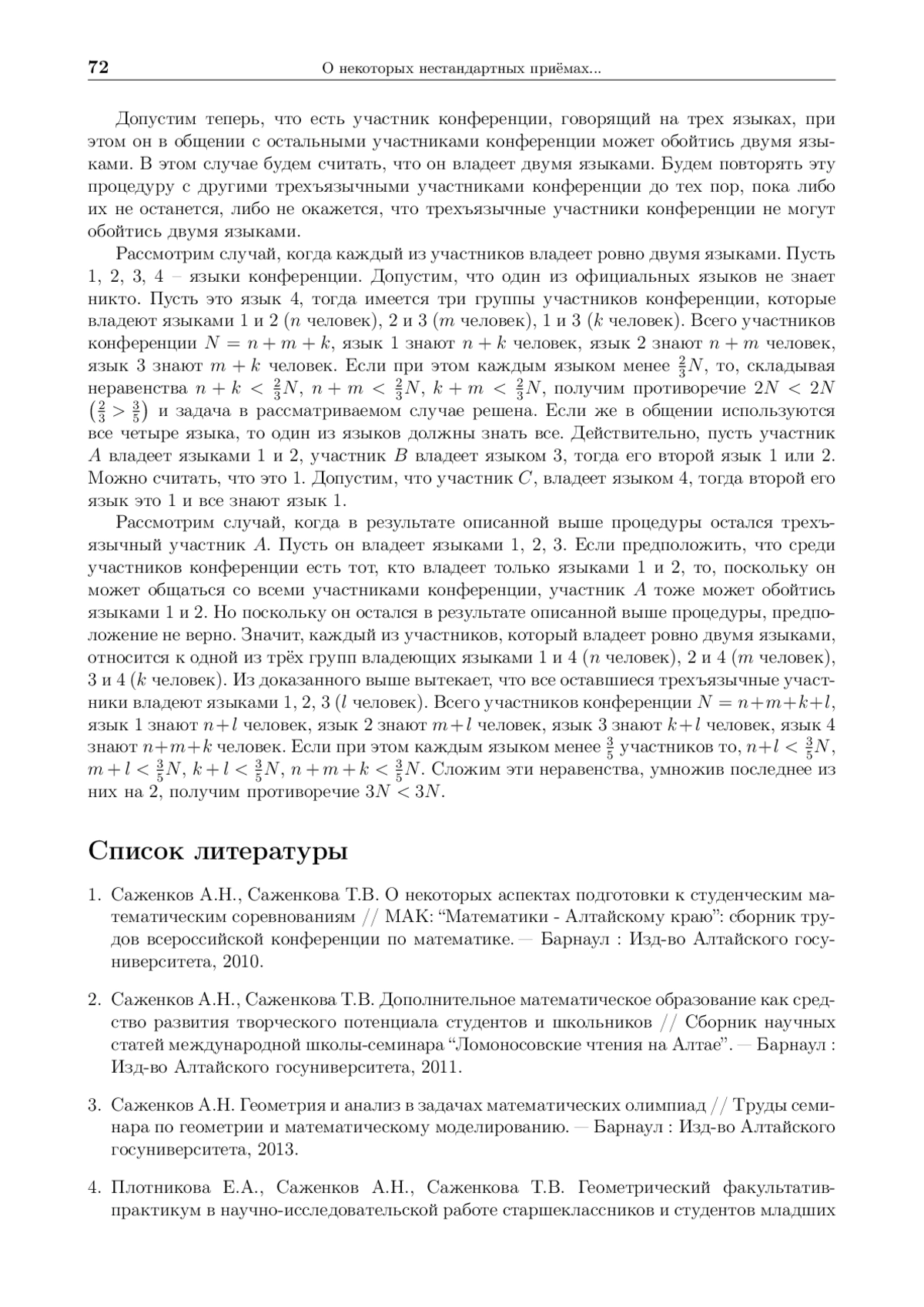 72 О некоторых нестандартных приёмах...

Допустим теперь, что есть участник конференции, говорящий на трех языках, при этом он в общении с остальными участниками конференции может обойтись двумя языками. В этом случае будем считать, что он владеет двумя языками. Будем повторять эту процедуру с другими трехъязычными участниками конференции до тех пор, пока либо их не останется, либо не окажется, что трехъязычные участники конференции не могут обойтись двумя языками.

Рассмотрим случай, когда каждый из участников владеет ровно двумя языками. Пусть 1, 2, 3, 4 – языки конференции. Допустим, что один из официальных языков не знает никто. Пусть это язык 4, тогда имеется три группы участников конференции, которые владеют языками 1 и 2 ($n$ человек), 2 и 3 ($m$ человек), 1 и 3 ($k$ человек). Всего участников конференции $N = n + m + k$, язык 1 знают $n + k$ человек, язык 2 знают $n + m$ человек, язык 3 знают $m + k$ человек. Если при этом каждым языком менее $\frac{2}{3}N$, то, складывая неравенства $n + k < \frac{2}{3}N$, $n + m < \frac{2}{3}N$, $k + m < \frac{2}{3}N$, получим противоречие $2N < 2N$ $\left(\frac{2}{3} > \frac{3}{5}\right)$ и задача в рассматриваемом случае решена. Если же в общении используются все четыре языка, то один из языков должны знать все. Действительно, пусть участник $A$ владеет языками 1 и 2, участник $B$ владеет языком 3, тогда его второй язык 1 или 2. Можно считать, что это 1. Допустим, что участник $C$, владеет языком 4, тогда второй его язык это 1 и все знают язык 1.

Рассмотрим случай, когда в результате описанной выше процедуры остался трехъязычный участник $A$. Пусть он владеет языками 1, 2, 3. Если предположить, что среди участников конференции есть тот, кто владеет только языками 1 и 2, то, поскольку он может общаться со всеми участниками конференции, участник $A$ тоже может обойтись языками 1 и 2. Но поскольку он остался в результате описанной выше процедуры, предположение не верно. Значит, каждый из участников, который владеет ровно двумя языками, относится к одной из трёх групп владеющих языками 1 и 4 ($n$ человек), 2 и 4 ($m$ человек), 3 и 4 ($k$ человек). Из доказанного выше вытекает, что все оставшиеся трехъязычные участники владеют языками 1, 2, 3 ($l$ человек). Всего участников конференции $N = n+m+k+l$, язык 1 знают $n+l$ человек, язык 2 знают $m+l$ человек, язык 3 знают $k+l$ человек, язык 4 знают $n+m+k$ человек. Если при этом каждым языком менее $\frac{3}{5}$ участников то, $n+l < \frac{3}{5}N$, $m+l < \frac{3}{5}N$, $k+l < \frac{3}{5}N$, $n+m+k < \frac{3}{5}N$. Сложим эти неравенства, умножив последнее из них на 2, получим противоречие $3N < 3N$.

Список литературы

1. Саженков А.Н., Саженкова Т.В. О некоторых аспектах подготовки к студенческим математическим соревнованиям // МАК: “Математики - Алтайскому краю”: сборник трудов всероссийской конференции по математике. — Барнаул : Изд-во Алтайского госуниверситета, 2010.

2. Саженков А.Н., Саженкова Т.В. Дополнительное математическое образование как средство развития творческого потенциала студентов и школьников // Сборник научных статей международной школы-семинара “Ломоносовские чтения на Алтае”. — Барнаул : Изд-во Алтайского госуниверситета, 2011.

3. Саженков А.Н. Геометрия и анализ в задачах математических олимпиад // Труды семинара по геометрии и математическому моделированию. — Барнаул : Изд-во Алтайского госуниверситета, 2013.

4. Плотникова Е.А., Саженков А.Н., Саженкова Т.В. Геометрический факультатив-практикум в научно-исследовательской работе старшеклассников и студентов младших